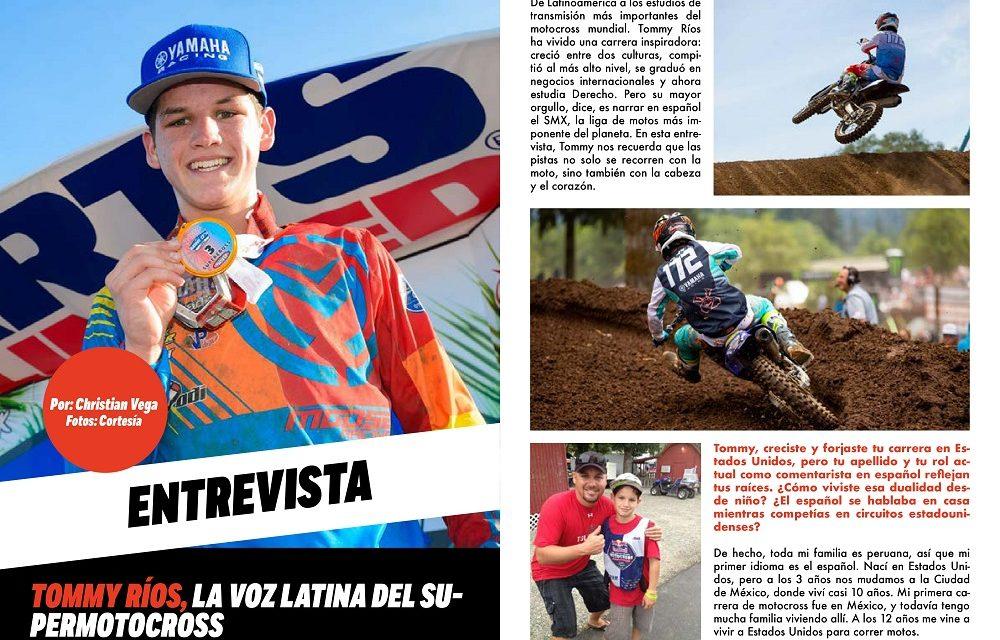 Por: Christian Vega
Fotos: Cortesía

ENTREVISTA

TOMMY RÍOS, LA VOZ LATINA DEL SUPERMOTOCROSS

De Latinoamérica a los estudios de transmisión más importantes del motocross mundial. Tommy Ríos ha vivido una carrera inspiradora: creció entre dos culturas, compitió al más alto nivel, se graduó en negocios internacionales y ahora estudia Derecho. Pero su mayor orgullo, dice, es narrar en español el SMX, la liga de motos más imponente del planeta. En esta entrevista, Tommy nos recuerda que las pistas no solo se recorren con la moto, sino también con la cabeza y el corazón.

Tommy, creciste y forjaste tu carrera en Estados Unidos, pero tu apellido y tu rol actual como comentarista en español reflejan tus raíces. ¿Cómo viviste esa dualidad desde niño? ¿El español se hablaba en casa mientras competías en circuitos estadounidenses?

De hecho, toda mi familia es peruana, así que mi primer idioma es el español. Nací en Estados Unidos, pero a los 3 años nos mudamos a la Ciudad de México, donde viví casi 10 años. Mi primera carrera de motocross fue en México, y todavía tengo mucha familia viviendo allí. A los 12 años me vine a vivir a Estados Unidos para correr motos.